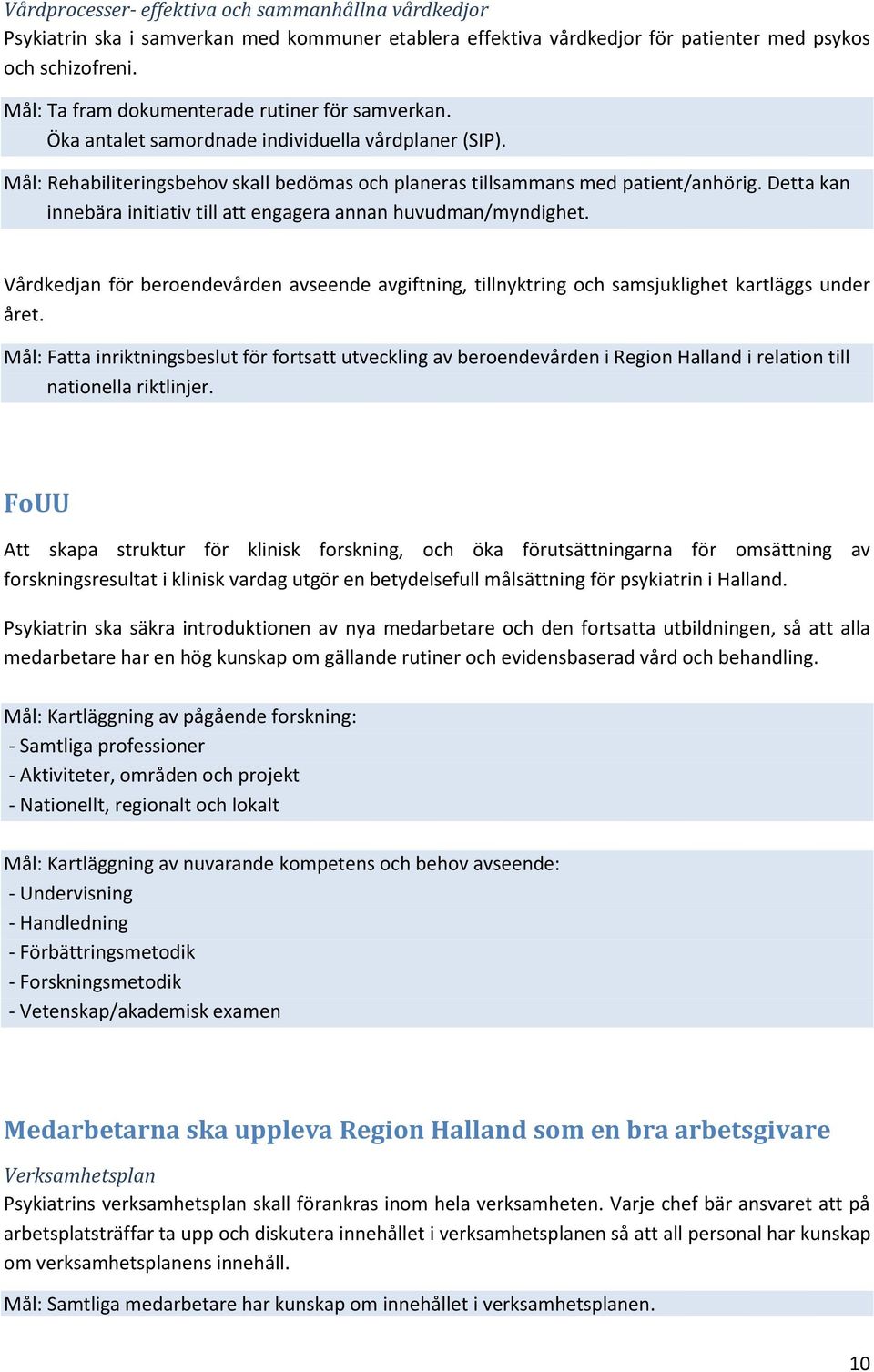 Vårdprocesser- effektiva och sammanhållna vårdkedjor
Psykiatrin ska i samverkan med kommuner etablera effektiva vårdkedjor för patienter med psykos och schizofreni.

Mål: Ta fram dokumenterade rutiner för samverkan.
Öka antalet samordnade individuella vårdplaner (SIP).

Mål: Rehabiliteringsbehov skall bedömas och planeras tillsammans med patient/anhörig. Detta kan innebära initiativ till att engagera annan huvudman/myndighet.

Vårdkedjan för beroendevården avseende avgiftning, tillnyktring och samsjuklighet kartläggs under året.

Mål: Fatta inriktningsbeslut för fortsatt utveckling av beroendevården i Region Halland i relation till nationella riktlinjer.

FoUU

Att skapa struktur för klinisk forskning, och öka förutsättningarna för omsättning av forskningsresultat i klinisk vardag utgör en betydelsefull målsättning för psykiatrin i Halland.

Psykiatrin ska säkra introduktionen av nya medarbetare och den fortsatta utbildningen, så att alla medarbetare har en hög kunskap om gällande rutiner och evidensbaserad vård och behandling.

Mål: Kartläggning av pågående forskning:
- Samtliga professioner
- Aktiviteter, områden och projekt
- Nationellt, regionalt och lokalt

Mål: Kartläggning av nuvarande kompetens och behov avseende:
- Undervisning
- Handledning
- Förbättringsmetodik
- Forskningsmetodik
- Vetenskap/akademisk examen

Medarbetarna ska uppleva Region Halland som en bra arbetsgivare

Verksamhetsplan
Psykiatrins verksamhetsplan skall förankras inom hela verksamheten. Varje chef bär ansvaret att på arbetsplatsträffar ta upp och diskutera innehållet i verksamhetsplanen så att all personal har kunskap om verksamhetsplanens innehåll.

Mål: Samtliga medarbetare har kunskap om innehållet i verksamhetsplanen.

10